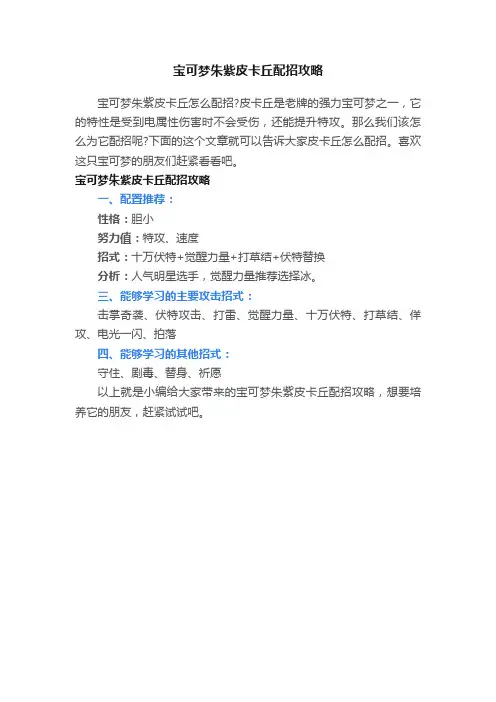 宝可梦朱紫皮卡丘配招攻略

宝可梦朱紫皮卡丘怎么配招?皮卡丘是老牌的强力宝可梦之一，它的特性是受到电属性伤害时不会受伤，还能提升特攻。那么我们该怎么为它配招呢?下面的这个文章就可以告诉大家皮卡丘怎么配招。喜欢这只宝可梦的朋友们赶紧看看吧。

宝可梦朱紫皮卡丘配招攻略

一、配置推荐：

性格：胆小

努力值：特攻、速度

招式：十万伏特+觉醒力量+打草结+伏特替换

分析：人气明星选手，觉醒力量推荐选择冰。

三、能够学习的主要攻击招式：

击掌奇袭、伏特攻击、打雷、觉醒力量、十万伏特、打草结、佯攻、电光一闪、拍落

四、能够学习的其他招式：

守住、剧毒、替身、祈愿

以上就是小编给大家带来的宝可梦朱紫皮卡丘配招攻略，想要培养它的朋友，赶紧试试吧。